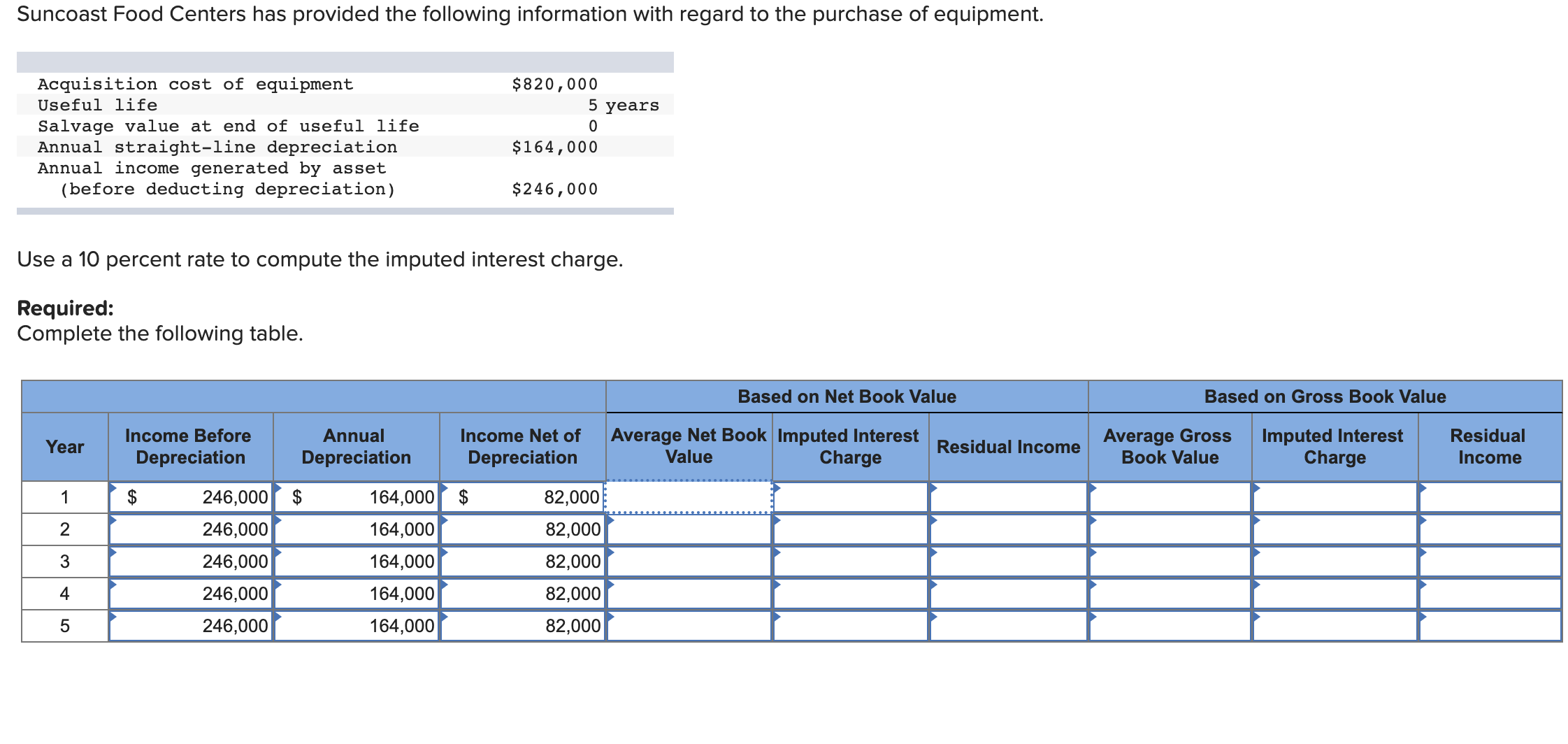 Suncoast Food Centers has provided the following information with regard to the purchase of equipment.

| | |
|---|---|
| Acquisition cost of equipment | \$820,000 |
| Useful life | 5 years |
| Salvage value at end of useful life | 0 |
| Annual straight-line depreciation | \$164,000 |
| Annual income generated by asset (before deducting depreciation) | \$246,000 |

Use a 10 percent rate to compute the imputed interest charge.

**Required:**
Complete the following table.

| | | | | Based on Net Book Value | | | Based on Gross Book Value | | |
|---|---|---|---|---|---|---|---|---|---|
| Year | Income Before Depreciation | Annual Depreciation | Income Net of Depreciation | Average Net Book Value | Imputed Interest Charge | Residual Income | Average Gross Book Value | Imputed Interest Charge | Residual Income |
| 1 | \$ 246,000 | \$ 164,000 | \$ 82,000 | | | | | | |
| 2 | 246,000 | 164,000 | 82,000 | | | | | | |
| 3 | 246,000 | 164,000 | 82,000 | | | | | | |
| 4 | 246,000 | 164,000 | 82,000 | | | | | | |
| 5 | 246,000 | 164,000 | 82,000 | | | | | | |